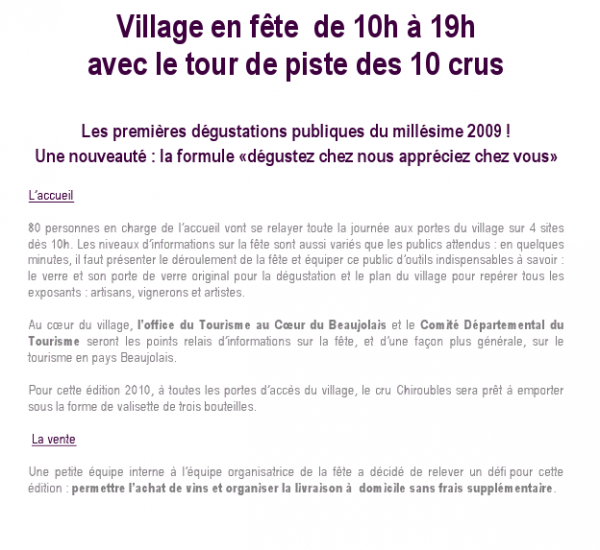 Village en fête de 10h à 19h
avec le tour de piste des 10 crus

Les premières dégustations publiques du millésime 2009 !
Une nouveauté : la formule «dégustez chez nous appréciez chez vous»

L'accueil

80 personnes en charge de l'accueil vont se relayer toute la journée aux portes du village sur 4 sites dès 10h. Les niveaux d'informations sur la fête sont aussi variés que les publics attendus : en quelques minutes, il faut présenter le déroulement de la fête et équiper ce public d'outils indispensables à savoir : le verre et son porte de verre original pour la dégustation et le plan du village pour repérer tous les exposants : artisans, vignerons et artistes.

Au cœur du village, l'office du Tourisme au Cœur du Beaujolais et le Comité Départemental du Tourisme seront les points relais d'informations sur la fête, et d'une façon plus générale, sur le tourisme en pays Beaujolais.

Pour cette édition 2010, à toutes les portes d'accès du village, le cru Chiroubles sera prêt à emporter sous la forme de valisette de trois bouteilles.

La vente

Une petite équipe interne à l'équipe organisatrice de la fête a décidé de relever un défi pour cette édition : permettre l'achat de vins et organiser la livraison à domicile sans frais supplémentaire.